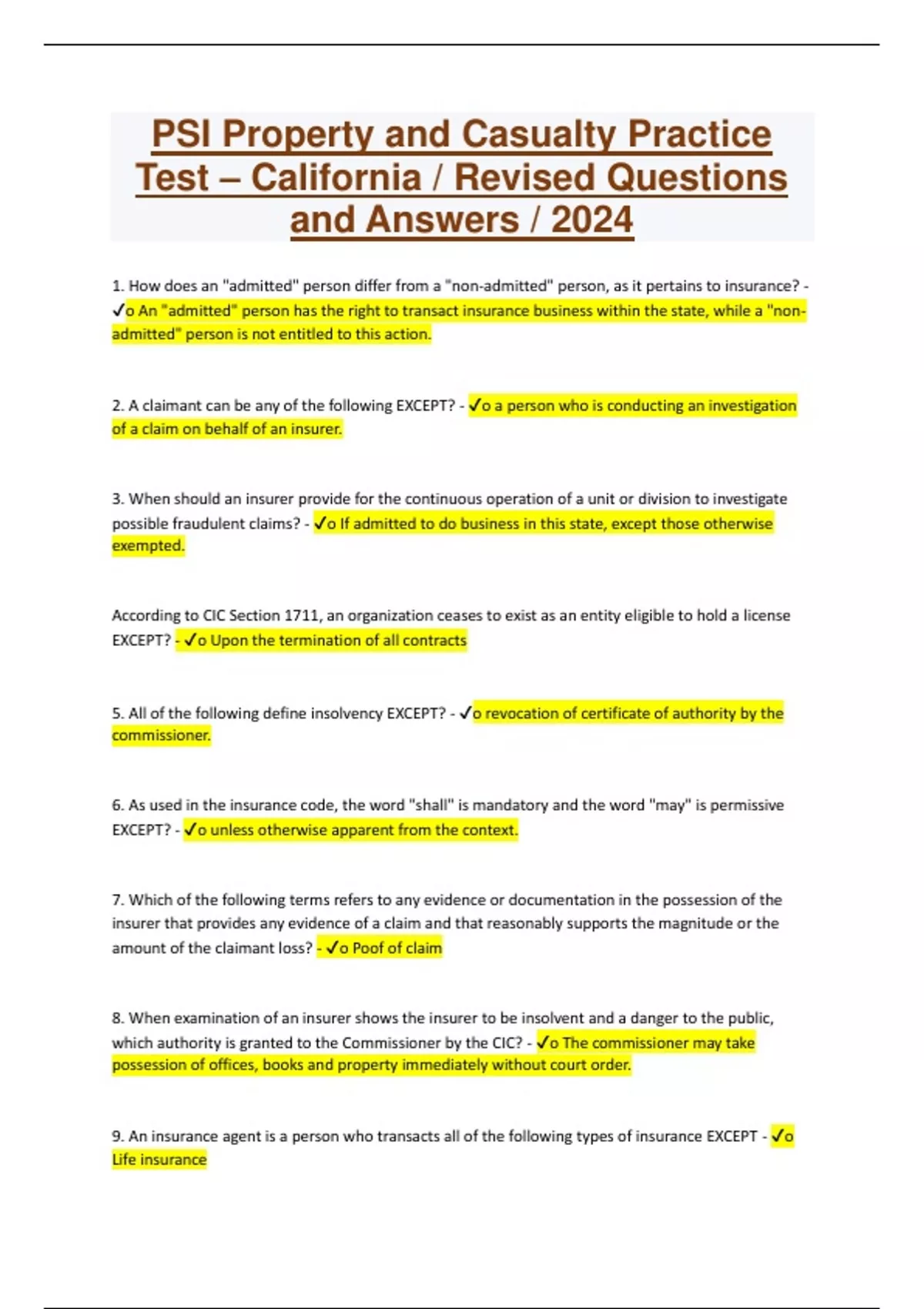 PSI Property and Casualty Practice Test – California / Revised Questions and Answers / 2024

1. How does an "admitted" person differ from a "non-admitted" person, as it pertains to insurance? - ✓o An "admitted" person has the right to transact insurance business within the state, while a "non-admitted" person is not entitled to this action.

2. A claimant can be any of the following EXCEPT? - ✓o a person who is conducting an investigation of a claim on behalf of an insurer.

3. When should an insurer provide for the continuous operation of a unit or division to investigate possible fraudulent claims? - ✓o If admitted to do business in this state, except those otherwise exempted.

According to CIC Section 1711, an organization ceases to exist as an entity eligible to hold a license EXCEPT? - ✓o Upon the termination of all contracts

5. All of the following define insolvency EXCEPT? - ✓o revocation of certificate of authority by the commissioner.

6. As used in the insurance code, the word "shall" is mandatory and the word "may" is permissive EXCEPT? - ✓o unless otherwise apparent from the context.

7. Which of the following terms refers to any evidence or documentation in the possession of the insurer that provides any evidence of a claim and that reasonably supports the magnitude or the amount of the claimant loss? - ✓o Poof of claim

8. When examination of an insurer shows the insurer to be insolvent and a danger to the public, which authority is granted to the Commissioner by the CIC? - ✓o The commissioner may take possession of offices, books and property immediately without court order.

9. An insurance agent is a person who transacts all of the following types of insurance EXCEPT - ✓o Life insurance